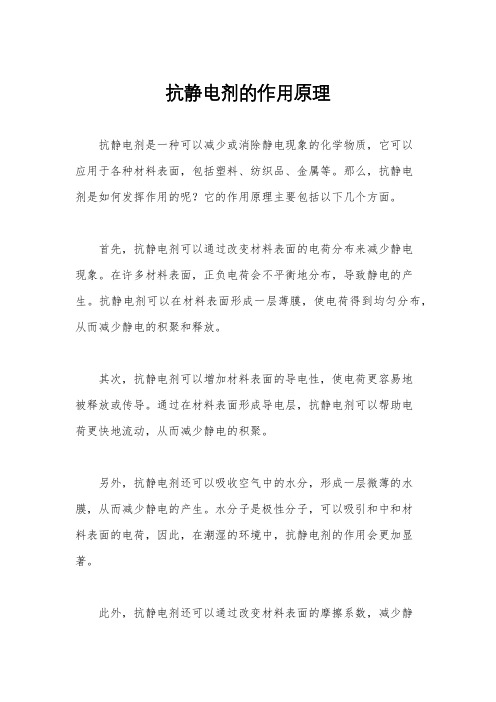 抗静电剂的作用原理

抗静电剂是一种可以减少或消除静电现象的化学物质，它可以应用于各种材料表面，包括塑料、纺织品、金属等。那么，抗静电剂是如何发挥作用的呢？它的作用原理主要包括以下几个方面。

首先，抗静电剂可以通过改变材料表面的电荷分布来减少静电现象。在许多材料表面，正负电荷会不平衡地分布，导致静电的产生。抗静电剂可以在材料表面形成一层薄膜，使电荷得到均匀分布，从而减少静电的积聚和释放。

其次，抗静电剂可以增加材料表面的导电性，使电荷更容易地被释放或传导。通过在材料表面形成导电层，抗静电剂可以帮助电荷更快地流动，从而减少静电的积聚。

另外，抗静电剂还可以吸收空气中的水分，形成一层微薄的水膜，从而减少静电的产生。水分子是极性分子，可以吸引和中和材料表面的电荷，因此，在潮湿的环境中，抗静电剂的作用会更加显著。

此外，抗静电剂还可以通过改变材料表面的摩擦系数，减少静